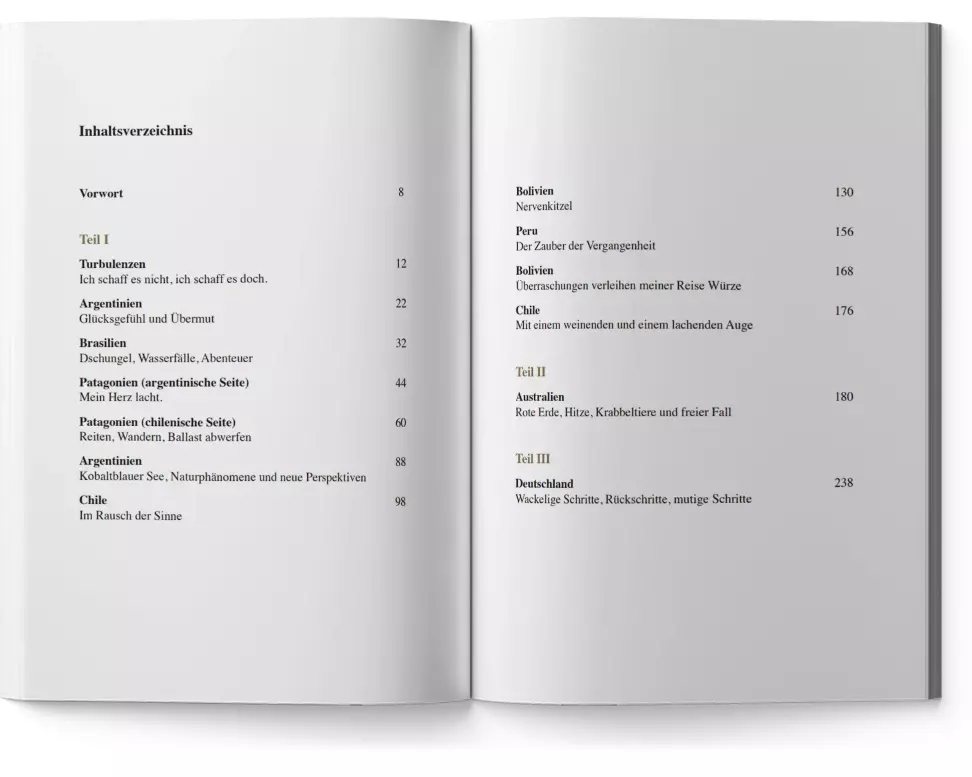 Inhaltsverzeichnis

Vorwort 8

Teil I

Turbulenzen 12
Ich schaff es nicht, ich schaff es doch.

Argentinien 22
Glücksgefühl und Übermut

Brasilien 32
Dschungel, Wasserfälle, Abenteuer

Patagonien (argentinische Seite) 44
Mein Herz lacht.

Patagonien (chilenische Seite) 60
Reiten, Wandern, Ballast abwerfen

Argentinien 88
Kobaltblauer See, Naturphänomene und neue Perspektiven

Chile 98
Im Rausch der Sinne

Bolivien 130
Nervenkitzel

Peru 156
Der Zauber der Vergangenheit

Bolivien 168
Überraschungen verleihen meiner Reise Würze

Chile 176
Mit einem weinenden und einem lachenden Auge

Teil II

Australien 180
Rote Erde, Hitze, Krabbeltiere und freier Fall

Teil III

Deutschland 238
Wackelige Schritte, Rückschritte, mutige Schritte